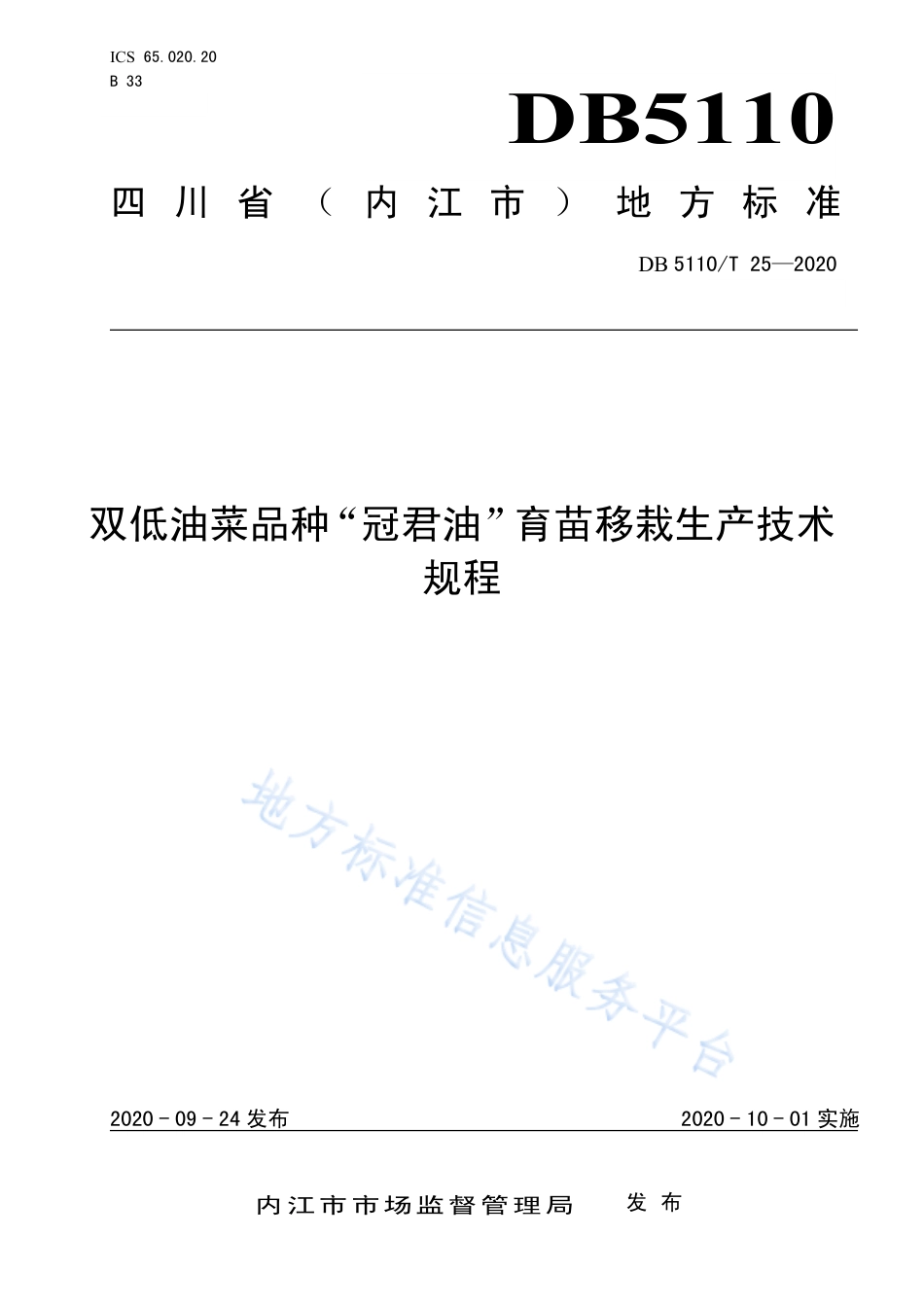 ICS 65.020.20
B 33

DB5110

四川省（内江市）地方标准

DB 5110/T 25—2020

双低油菜品种“冠君油”育苗移栽生产技术规程

地方标准信息服务平台

2020 - 09 - 24 发布

2020 - 10 - 01 实施

内江市市场监督管理局 发布